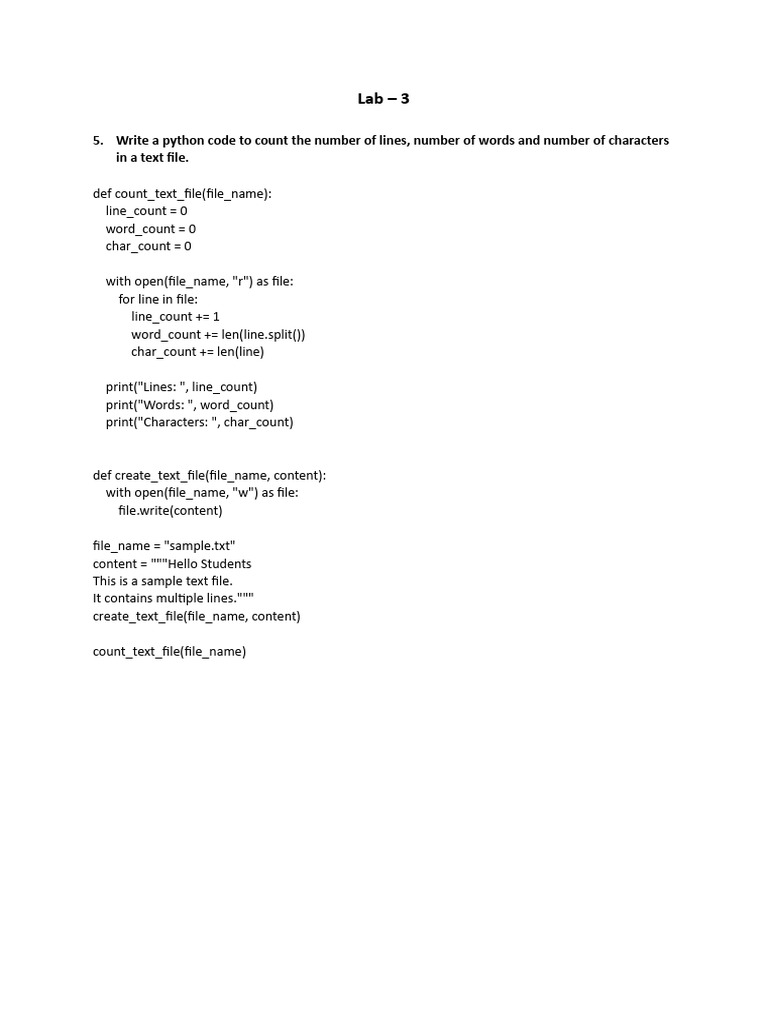 Lab – 3

5. Write a python code to count the number of lines, number of words and number of characters in a text file.

def count_text_file(file_name):
    line_count = 0
    word_count = 0
    char_count = 0

    with open(file_name, "r") as file:
        for line in file:
            line_count += 1
            word_count += len(line.split())
            char_count += len(line)

    print("Lines: ", line_count)
    print("Words: ", word_count)
    print("Characters: ", char_count)


def create_text_file(file_name, content):
    with open(file_name, "w") as file:
        file.write(content)

file_name = "sample.txt"
content = """Hello Students
This is a sample text file.
It contains multiple lines."""
create_text_file(file_name, content)

count_text_file(file_name)